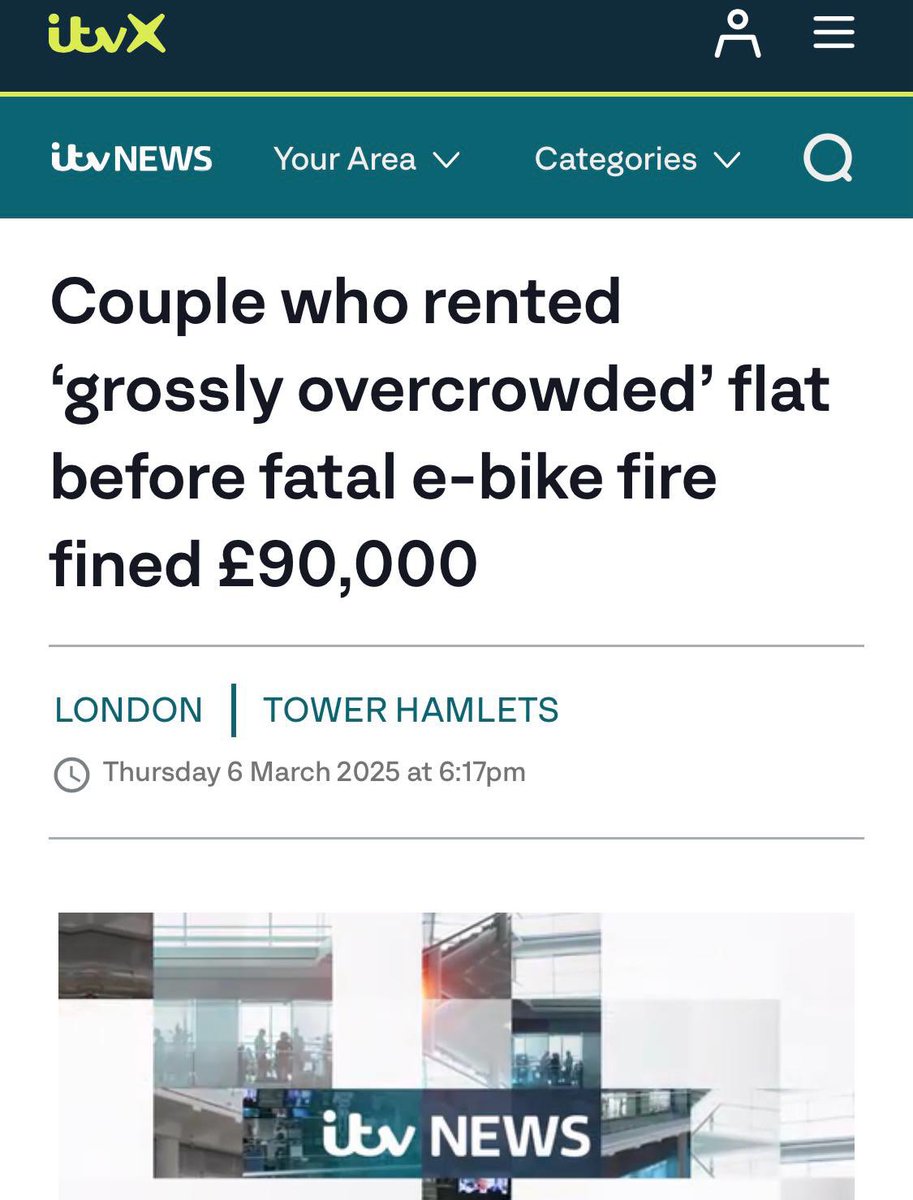 itvX

itv NEWS Your Area Categories

Couple who rented ‘grossly overcrowded’ flat before fatal e-bike fire fined £90,000

LONDON | TOWER HAMLETS

Thursday 6 March 2025 at 6:17pm

itv NEWS